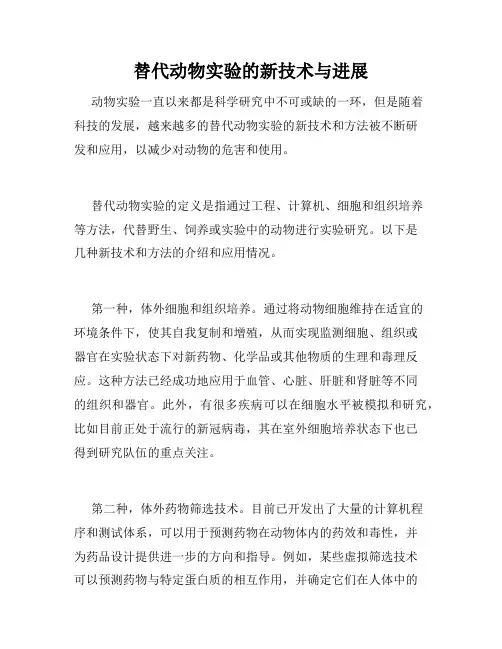 替代动物实验的新技术与进展

动物实验一直以来都是科学研究中不可或缺的一环，但是随着科技的发展，越来越多的替代动物实验的新技术和方法被不断研发和应用，以减少对动物的危害和使用。

替代动物实验的定义是指通过工程、计算机、细胞和组织培养等方法，代替野生、饲养或实验中的动物进行实验研究。以下是几种新技术和方法的介绍和应用情况。

第一种，体外细胞和组织培养。通过将动物细胞维持在适宜的环境条件下，使其自我复制和增殖，从而实现监测细胞、组织或器官在实验状态下对新药物、化学品或其他物质的生理和毒理反应。这种方法已经成功地应用于血管、心脏、肝脏和肾脏等不同的组织和器官。此外，有很多疾病可以在细胞水平被模拟和研究，比如目前正处于流行的新冠病毒，其在室外细胞培养状态下也已得到研究队伍的重点关注。

第二种，体外药物筛选技术。目前已开发出了大量的计算机程序和测试体系，可以用于预测药物在动物体内的药效和毒性，并为药品设计提供进一步的方向和指导。例如，某些虚拟筛选技术可以预测药物与特定蛋白质的相互作用，并确定它们在人体中的